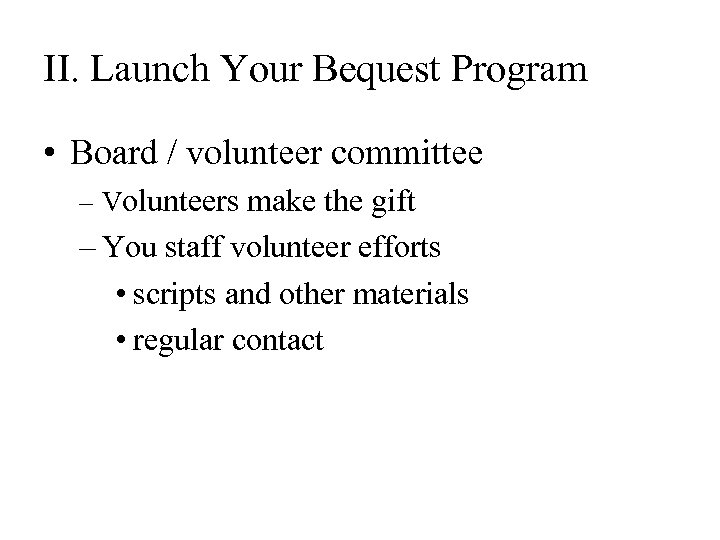 II. Launch Your Bequest Program

• Board / volunteer committee
– Volunteers make the gift
– You staff volunteer efforts
• scripts and other materials
• regular contact